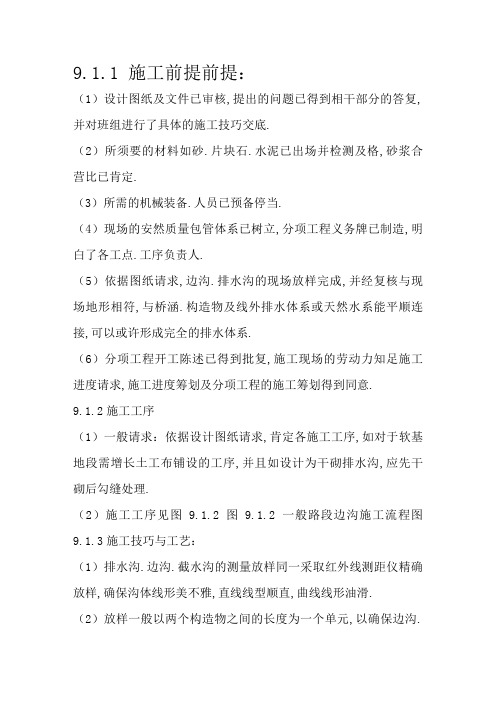 9.1.1 施工前提前提：

（1）设计图纸及文件已审核,提出的问题已得到相干部分的答复,并对班组进行了具体的施工技巧交底.

（2）所须要的材料如砂.片块石.水泥已出场并检测及格,砂浆合营比已肯定.

（3）所需的机械装备.人员已预备停当.

（4）现场的安然质量包管体系已树立,分项工程义务牌已制造,明白了各工点.工序负责人.

（5）依据图纸请求,边沟.排水沟的现场放样完成,并经复核与现场地形相符,与桥涵.构造物及线外排水体系或天然水系能平顺连接,可以或许形成完全的排水体系.

（6）分项工程开工陈述已得到批复,施工现场的劳动力知足施工进度请求,施工进度筹划及分项工程的施工筹划得到同意.

9.1.2 施工工序

（1）一般请求：依据设计图纸请求,肯定各施工工序,如对于软基地段需增长土工布铺设的工序,并且如设计为干砌排水沟,应先干砌后勾缝处理.

（2）施工工序见图 9.1.2 图 9.1.2 一般路段边沟施工流程图

9.1.3 施工技巧与工艺：

（1）排水沟.边沟.截水沟的测量放样同一采取红外线测距仪精确放样,确保沟体线形美不雅,直线线型顺直,曲线线形油滑.

（2）放样一般以两个构造物之间的长度为一个单元,以确保边沟.